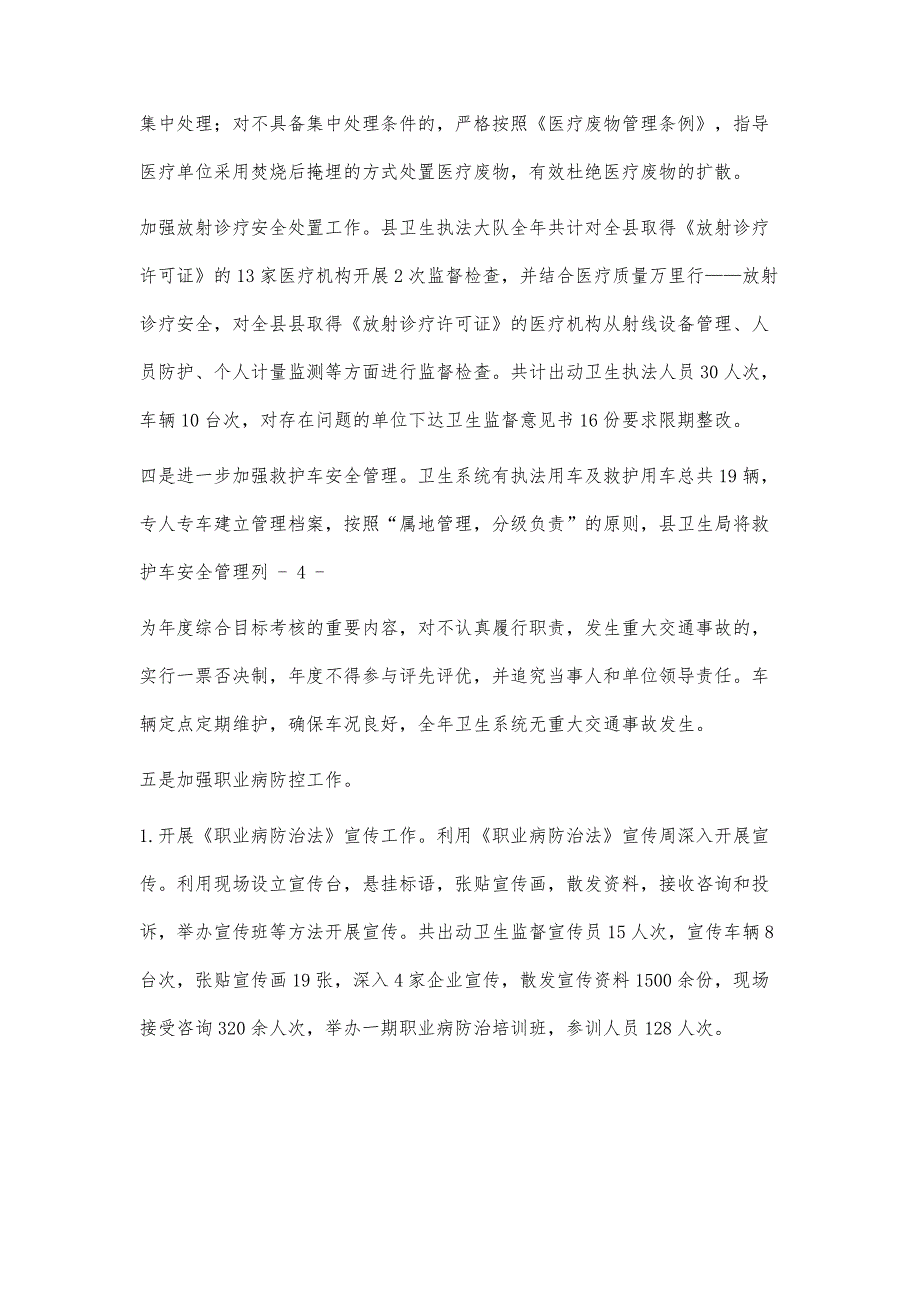 集中处理；对不具备集中处理条件的，严格按照《医疗废物管理条例》，指导医疗单位采用焚烧后掩埋的方式处置医疗废物，有效杜绝医疗废物的扩散。

加强放射诊疗安全处置工作。县卫生执法大队全年共计对全县取得《放射诊疗许可证》的13家医疗机构开展2次监督检查，并结合医疗质量万里行——放射诊疗安全，对全县县取得《放射诊疗许可证》的医疗机构从射线设备管理、人员防护、个人计量监测等方面进行监督检查。共计出动卫生执法人员30人次，车辆10台次，对存在问题的单位下达卫生监督意见书16份要求限期整改。

四是进一步加强救护车安全管理。卫生系统有执法用车及救护用车总共19辆，专人专车建立管理档案，按照“属地管理，分级负责”的原则，县卫生局将救护车安全管理列 - 4 -

为年度综合目标考核的重要内容，对不认真履行职责，发生重大交通事故的，实行一票否决制，年度不得参与评先评优，并追究当事人和单位领导责任。车辆定点定期维护，确保车况良好，全年卫生系统无重大交通事故发生。

五是加强职业病防控工作。

1.开展《职业病防治法》宣传工作。利用《职业病防治法》宣传周深入开展宣传。利用现场设立宣传台，悬挂标语，张贴宣传画，散发资料，接收咨询和投诉，举办宣传班等方法开展宣传。共出动卫生监督宣传员15人次，宣传车辆8台次，张贴宣传画19张，深入4家企业宣传，散发宣传资料1500余份，现场接受咨询320余人次，举办一期职业病防治培训班，参训人员128人次。